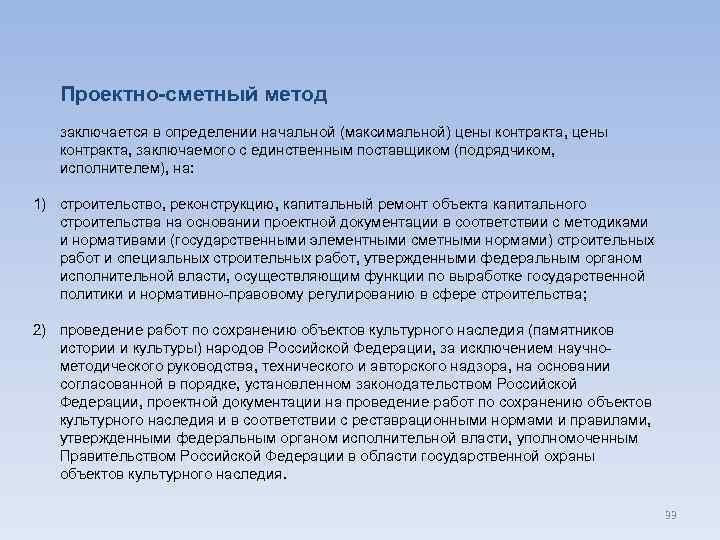 Проектно-сметный метод

заключается в определении начальной (максимальной) цены контракта, цены контракта, заключаемого с единственным поставщиком (подрядчиком, исполнителем), на:

1) строительство, реконструкцию, капитальный ремонт объекта капитального строительства на основании проектной документации в соответствии с методиками и нормативами (государственными элементными сметными нормами) строительных работ и специальных строительных работ, утвержденными федеральным органом исполнительной власти, осуществляющим функции по выработке государственной политики и нормативно-правовому регулированию в сфере строительства;

2) проведение работ по сохранению объектов культурного наследия (памятников истории и культуры) народов Российской Федерации, за исключением научно-методического руководства, технического и авторского надзора, на основании согласованной в порядке, установленном законодательством Российской Федерации, проектной документации на проведение работ по сохранению объектов культурного наследия и в соответствии с реставрационными нормами и правилами, утвержденными федеральным органом исполнительной власти, уполномоченным Правительством Российской Федерации в области государственной охраны объектов культурного наследия.

99